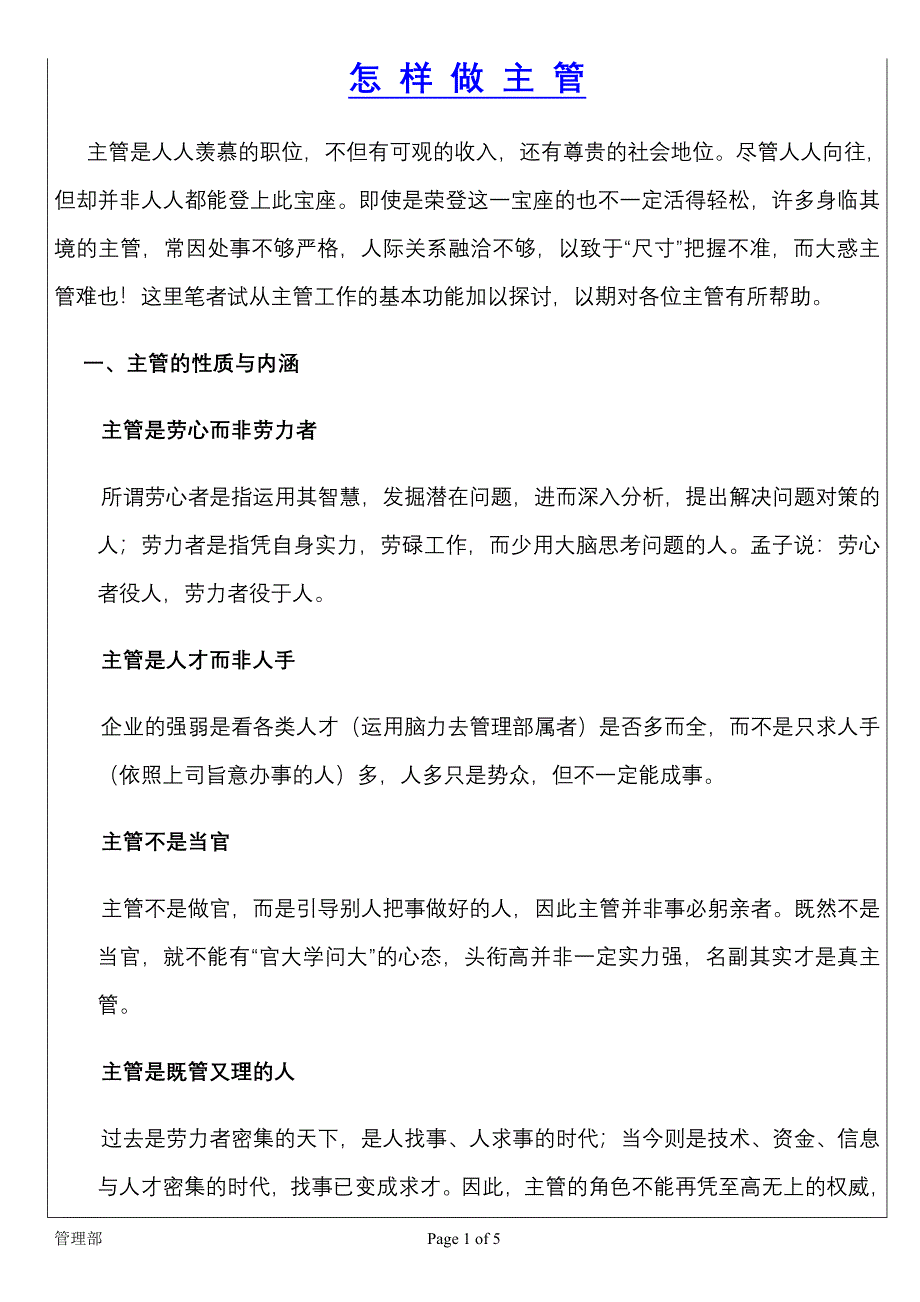 怎 样 做 主 管

主管是人人羡慕的职位，不但有可观的收入，还有尊贵的社会地位。尽管人人向往，但却并非人人都能登上此宝座。即使是荣登这一宝座的也不一定活得轻松，许多身临其境的主管，常因处事不够严格，人际关系融洽不够，以致于“尺寸”把握不准，而大惑主管难也！这里笔者试从主管工作的基本功能加以探讨，以期对各位主管有所帮助。

一、主管的性质与内涵

主管是劳心而非劳力者

所谓劳心者是指运用其智慧，发掘潜在问题，进而深入分析，提出解决问题对策的人；劳力者是指凭自身实力，劳碌工作，而少用大脑思考问题的人。孟子说：劳心者役人，劳力者役于人。

主管是人才而非人手

企业的强弱是看各类人才（运用脑力去管理部属者）是否多而全，而不是只求人手（依照上司旨意办事的人）多，人多只是势众，但不一定能成事。

主管不是当官

主管不是做官，而是引导别人把事做好的人，因此主管并非事必躬亲者。既然不是当官，就不能有“官大学问大”的心态，头衔高并非一定实力强，名副其实才是真主管。

主管是既管又理的人

过去是劳力者密集的天下，是人找事、人求事的时代；当今则是技术、资金、信息与人才密集的时代，找事已变成求才。因此，主管的角色不能再凭至高无上的权威，

管理部

Page 1 of 5